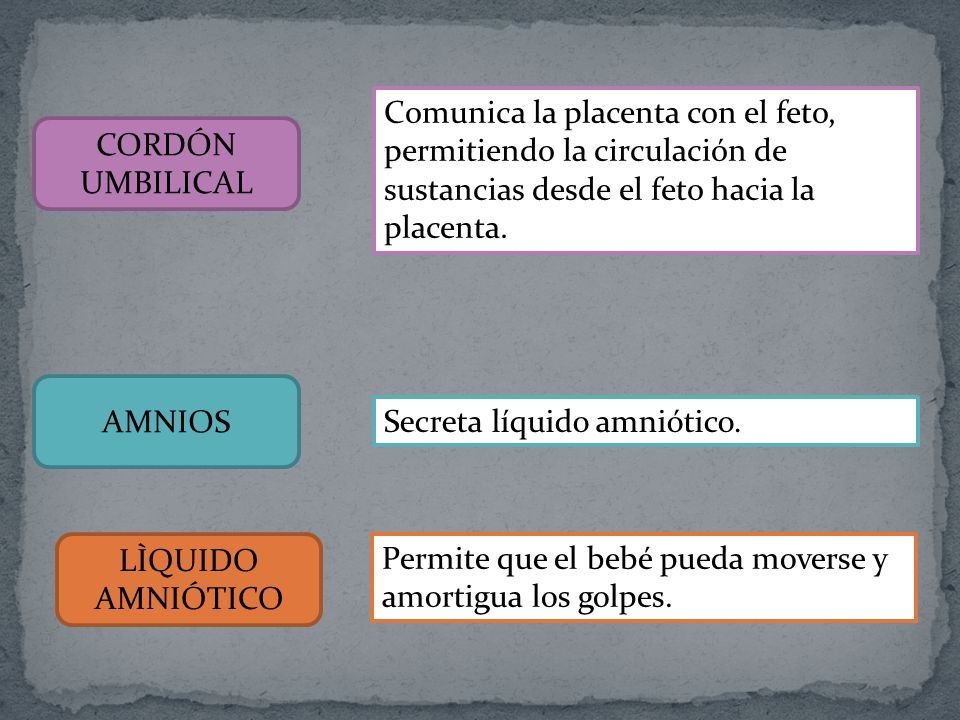 CORDÓN UMBILICAL

Comunica la placenta con el feto, permitiendo la circulación de sustancias desde el feto hacia la placenta.

AMNIOS

Secreta líquido amniótico.

LÌQUIDO AMNIÓTICO

Permite que el bebé pueda moverse y amortigua los golpes.